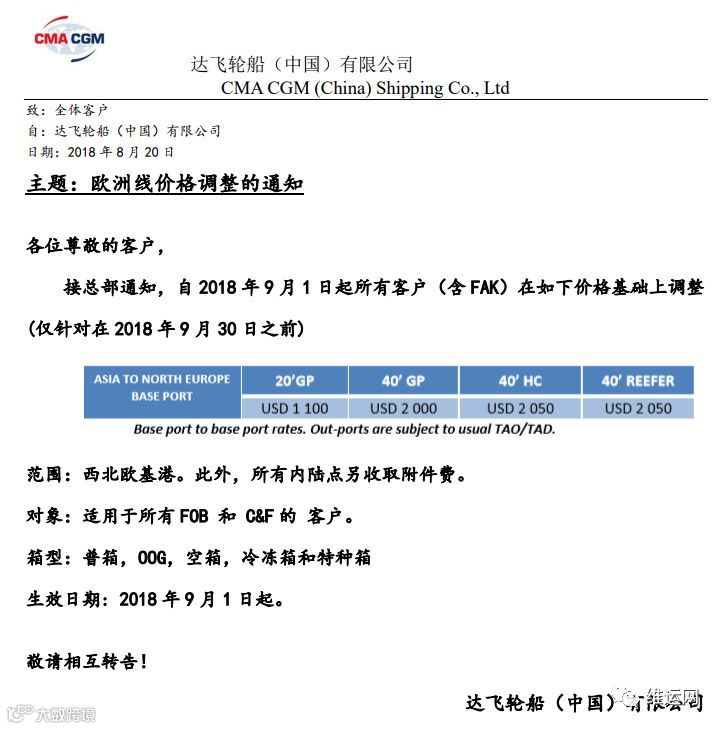 CMA CGM

达飞轮船（中国）有限公司
CMA CGM (China) Shipping Co., Ltd

致：全体客户
自：达飞轮船（中国）有限公司
日期：2018 年 8 月 20 日

主题：欧洲线价格调整的通知

各位尊敬的客户，

接总部通知，自 2018 年 9 月 1 日起所有客户（含 FAK）在如下价格基础上调整（仅针对在 2018 年 9 月 30 日之前）

| ASIA TO NORTH EUROPE BASE PORT | 20'GP | 40' GP | 40' HC | 40' REEFER |
|---|---|---|---|---|
| | USD 1 100 | USD 2 000 | USD 2 050 | USD 2 050 |

Base port to base port rates. Out-ports are subject to usual TAO/TAD.

范围：西北欧基港。此外，所有内陆点另收取附件费。

对象：适用于所有 FOB 和 C&F 的 客户。

箱型：普箱，OOG，空箱，冷冻箱和特种箱

生效日期：2018 年 9 月 1 日起。

敬请相互转告！

达飞轮船（中国）有限公司

维运网

大数跨境